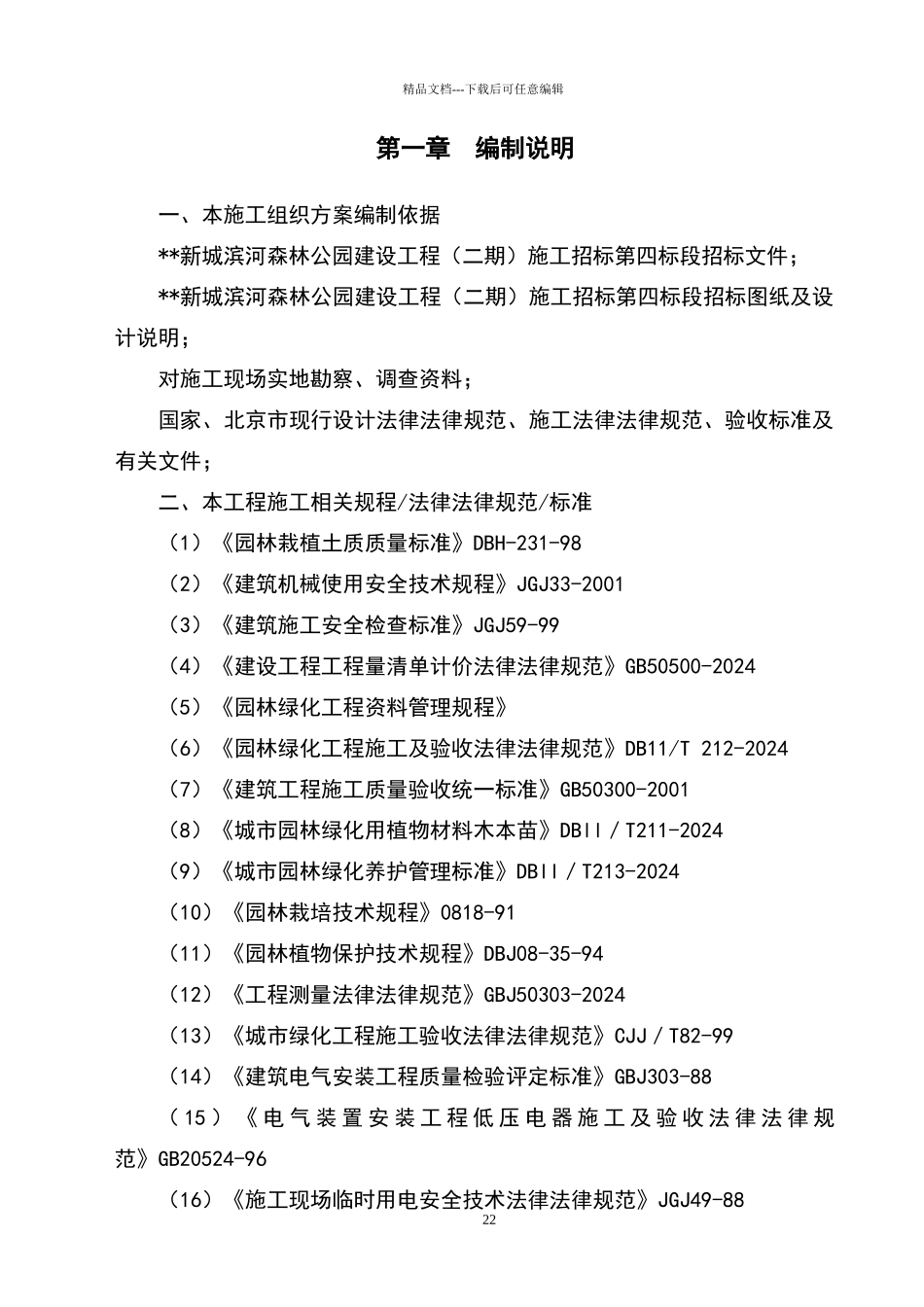 精品文档---下载后可任意编辑

第一章　编制说明

一、本施工组织方案编制依据

**新城滨河森林公园建设工程（二期）施工招标第四标段招标文件；

**新城滨河森林公园建设工程（二期）施工招标第四标段招标图纸及设计说明；

对施工现场实地勘察、调查资料；

国家、北京市现行设计法律法律规范、施工法律法律规范、验收标准及有关文件；

二、本工程施工相关规程/法律法律规范/标准

（1）《园林栽植土质质量标准》DBH-231-98

（2）《建筑机械使用安全技术规程》JGJ33-2001

（3）《建筑施工安全检查标准》JGJ59-99

（4）《建设工程工程量清单计价法律法律规范》GB50500-2024

（5）《园林绿化工程资料管理规程》

（6）《园林绿化工程施工及验收法律法律规范》DB11/T 212-2024

（7）《建筑工程施工质量验收统一标准》GB50300-2001

（8）《城市园林绿化用植物材料木本苗》DBll／T211-2024

（9）《城市园林绿化养护管理标准》DBll／T213-2024

（10）《园林栽培技术规程》0818-91

（11）《园林植物保护技术规程》DBJ08-35-94

（12）《工程测量法律法律规范》GBJ50303-2024

（13）《城市绿化工程施工验收法律法律规范》CJJ／T82-99

（14）《建筑电气安装工程质量检验评定标准》GBJ303-88

（15）《电气装置安装工程低压电器施工及验收法律法律规范》GB20524-96

（16）《施工现场临时用电安全技术法律法律规范》JGJ49-88

22